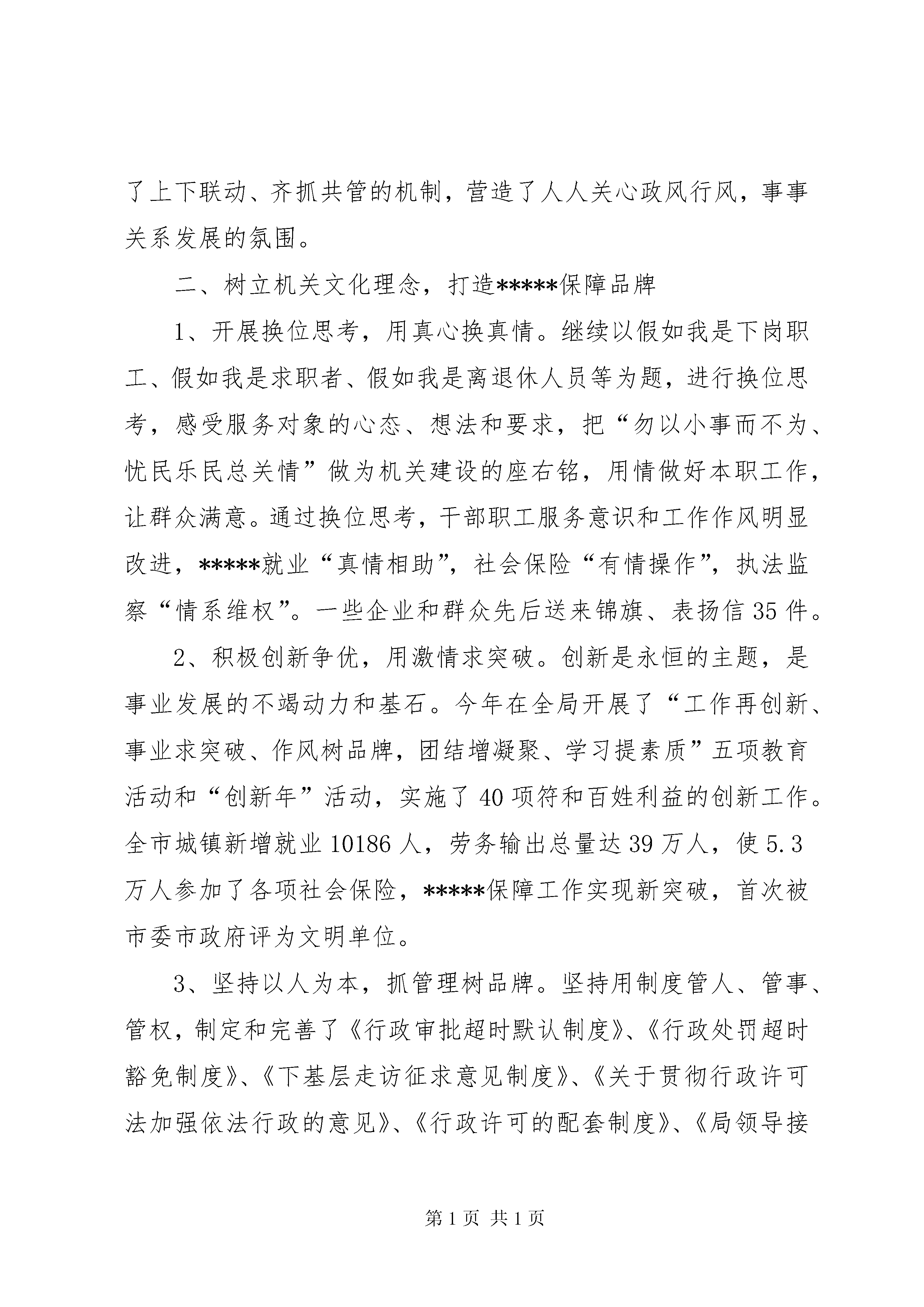 了上下联动、齐抓共管的机制，营造了人人关心政风行风，事事关系发展的氛围。

二、树立机关文化理念，打造*****保障品牌

1、开展换位思考，用真心换真情。继续以假如我是下岗职工、假如我是求职者、假如我是离退休人员等为题，进行换位思考，感受服务对象的心态、想法和要求，把“勿以小事而不为、忧民乐民总关情”做为机关建设的座右铭，用情做好本职工作，让群众满意。通过换位思考，干部职工服务意识和工作作风明显改进，*****就业“真情相助”，社会保险“有情操作”，执法监察“情系维权”。一些企业和群众先后送来锦旗、表扬信35件。

2、积极创新争优，用激情求突破。创新是永恒的主题，是事业发展的不竭动力和基石。今年在全局开展了“工作再创新、事业求突破、作风树品牌，团结增凝聚、学习提素质”五项教育活动和“创新年”活动，实施了40项符和百姓利益的创新工作。全市城镇新增就业10186人，劳务输出总量达39万人，使5.3万人参加了各项社会保险，*****保障工作实现新突破，首次被市委市政府评为文明单位。

3、坚持以人为本，抓管理树品牌。坚持用制度管人、管事、管权，制定和完善了《行政审批超时默认制度》、《行政处罚超时豁免制度》、《下基层走访征求意见制度》、《关于贯彻行政许可法加强依法行政的意见》、《行政许可的配套制度》、《局领导接

第1页 共1页